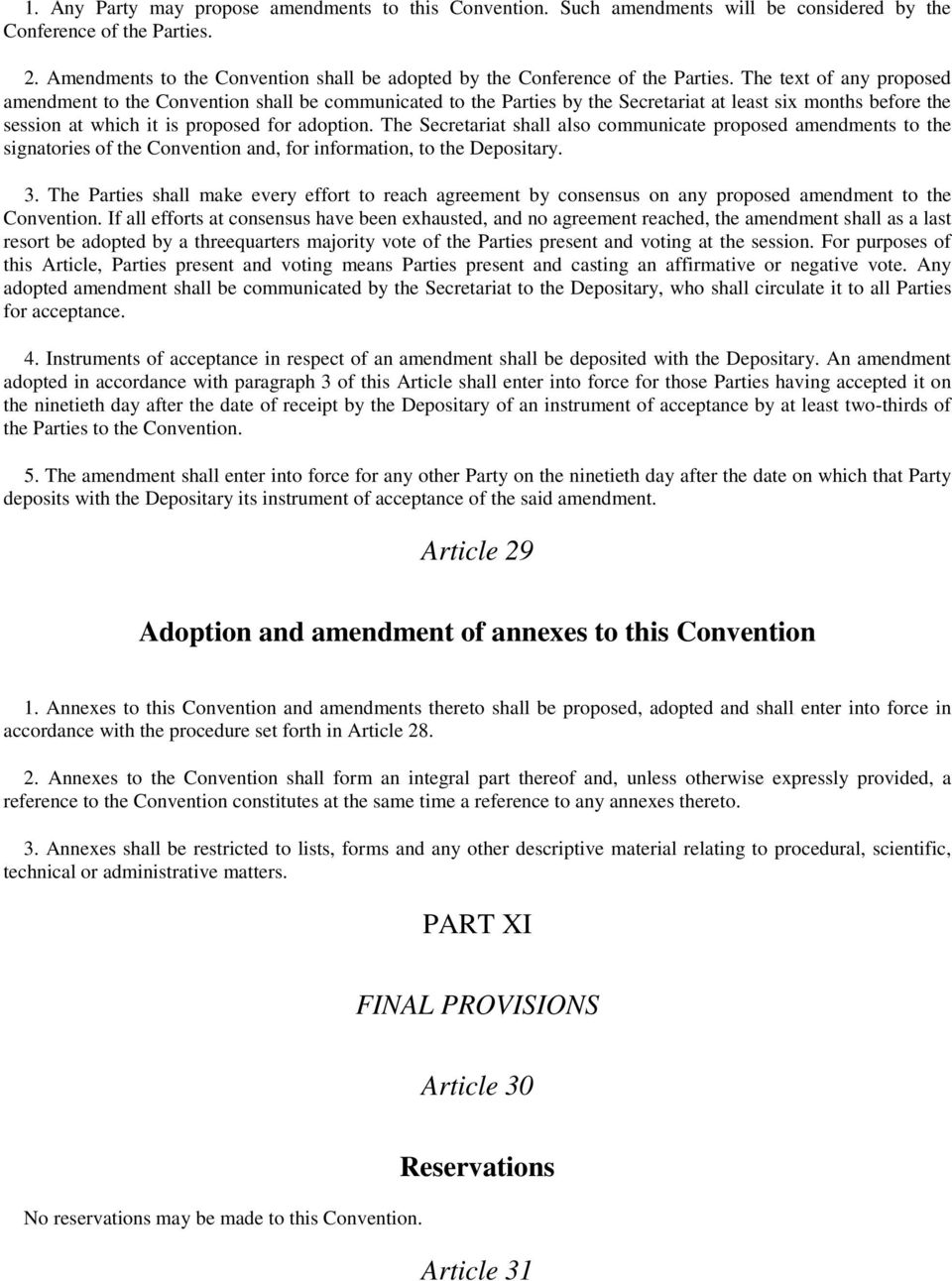 1. Any Party may propose amendments to this Convention. Such amendments will be considered by the Conference of the Parties.

2. Amendments to the Convention shall be adopted by the Conference of the Parties. The text of any proposed amendment to the Convention shall be communicated to the Parties by the Secretariat at least six months before the session at which it is proposed for adoption. The Secretariat shall also communicate proposed amendments to the signatories of the Convention and, for information, to the Depositary.

3. The Parties shall make every effort to reach agreement by consensus on any proposed amendment to the Convention. If all efforts at consensus have been exhausted, and no agreement reached, the amendment shall as a last resort be adopted by a threequarters majority vote of the Parties present and voting at the session. For purposes of this Article, Parties present and voting means Parties present and casting an affirmative or negative vote. Any adopted amendment shall be communicated by the Secretariat to the Depositary, who shall circulate it to all Parties for acceptance.

4. Instruments of acceptance in respect of an amendment shall be deposited with the Depositary. An amendment adopted in accordance with paragraph 3 of this Article shall enter into force for those Parties having accepted it on the ninetieth day after the date of receipt by the Depositary of an instrument of acceptance by at least two-thirds of the Parties to the Convention.

5. The amendment shall enter into force for any other Party on the ninetieth day after the date on which that Party deposits with the Depositary its instrument of acceptance of the said amendment.

Article 29

Adoption and amendment of annexes to this Convention

1. Annexes to this Convention and amendments thereto shall be proposed, adopted and shall enter into force in accordance with the procedure set forth in Article 28.

2. Annexes to the Convention shall form an integral part thereof and, unless otherwise expressly provided, a reference to the Convention constitutes at the same time a reference to any annexes thereto.

3. Annexes shall be restricted to lists, forms and any other descriptive material relating to procedural, scientific, technical or administrative matters.

PART XI

FINAL PROVISIONS

Article 30

Reservations

No reservations may be made to this Convention.

Article 31